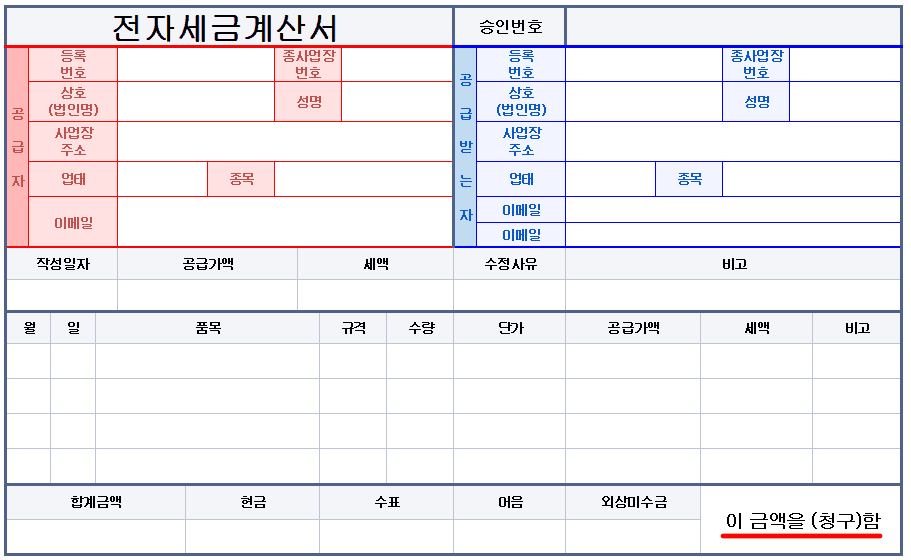 전자세금계산서

승인번호

공급자

등록번호

종사업장번호

상호(법인명)

성명

사업장주소

업태

종목

이메일

공급받는자

등록번호

종사업장번호

상호(법인명)

성명

사업장주소

업태

종목

이메일

이메일

| 작성일자 | 공급가액 | 세액 | 수정사유 | 비고 |
|---|---|---|---|---|
| | | | | |

| 월 | 일 | 품목 | 규격 | 수량 | 단가 | 공급가액 | 세액 | 비고 |
|---|---|---|---|---|---|---|---|---|
| | | | | | | | | |
| | | | | | | | | |
| | | | | | | | | |
| | | | | | | | | |

| 합계금액 | 현금 | 수표 | 어음 | 외상미수금 | 이 금액을 (청구)함 |
|---|---|---|---|---|---|
| | | | | | |